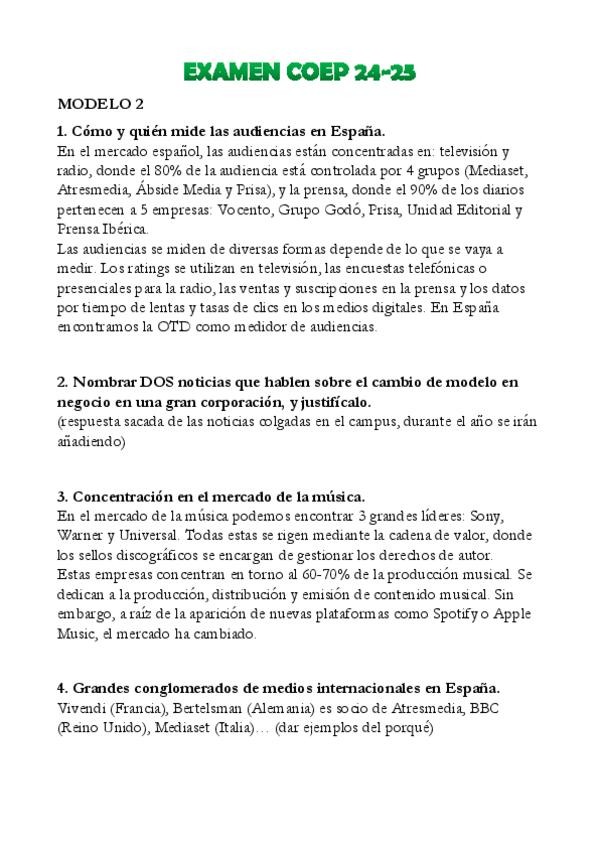 EXAMEN COEP 24-25

MODELO 2

1. Cómo y quién mide las audiencias en España.
En el mercado español, las audiencias están concentradas en: televisión y radio, donde el 80% de la audiencia está controlada por 4 grupos (Mediaset, Atresmedia, Ábside Media y Prisa), y la prensa, donde el 90% de los diarios pertenecen a 5 empresas: Vocento, Grupo Godó, Prisa, Unidad Editorial y Prensa Ibérica.
Las audiencias se miden de diversas formas depende de lo que se vaya a medir. Los ratings se utilizan en televisión, las encuestas telefónicas o presenciales para la radio, las ventas y suscripciones en la prensa y los datos por tiempo de lentas y tasas de clics en los medios digitales. En España encontramos la OTD como medidor de audiencias.

2. Nombrar DOS noticias que hablen sobre el cambio de modelo en negocio en una gran corporación, y justifícalo.
(respuesta sacada de las noticias colgadas en el campus, durante el año se irán añadiendo)

3. Concentración en el mercado de la música.
En el mercado de la música podemos encontrar 3 grandes líderes: Sony, Warner y Universal. Todas estas se rigen mediante la cadena de valor, donde los sellos discográficos se encargan de gestionar los derechos de autor.
Estas empresas concentran en torno al 60-70% de la producción musical. Se dedican a la producción, distribución y emisión de contenido musical. Sin embargo, a raíz de la aparición de nuevas plataformas como Spotify o Apple Music, el mercado ha cambiado.

4. Grandes conglomerados de medios internacionales en España.
Vivendi (Francia), Bertelsman (Alemania) es socio de Atresmedia, BBC (Reino Unido), Mediaset (Italia)… (dar ejemplos del porqué)